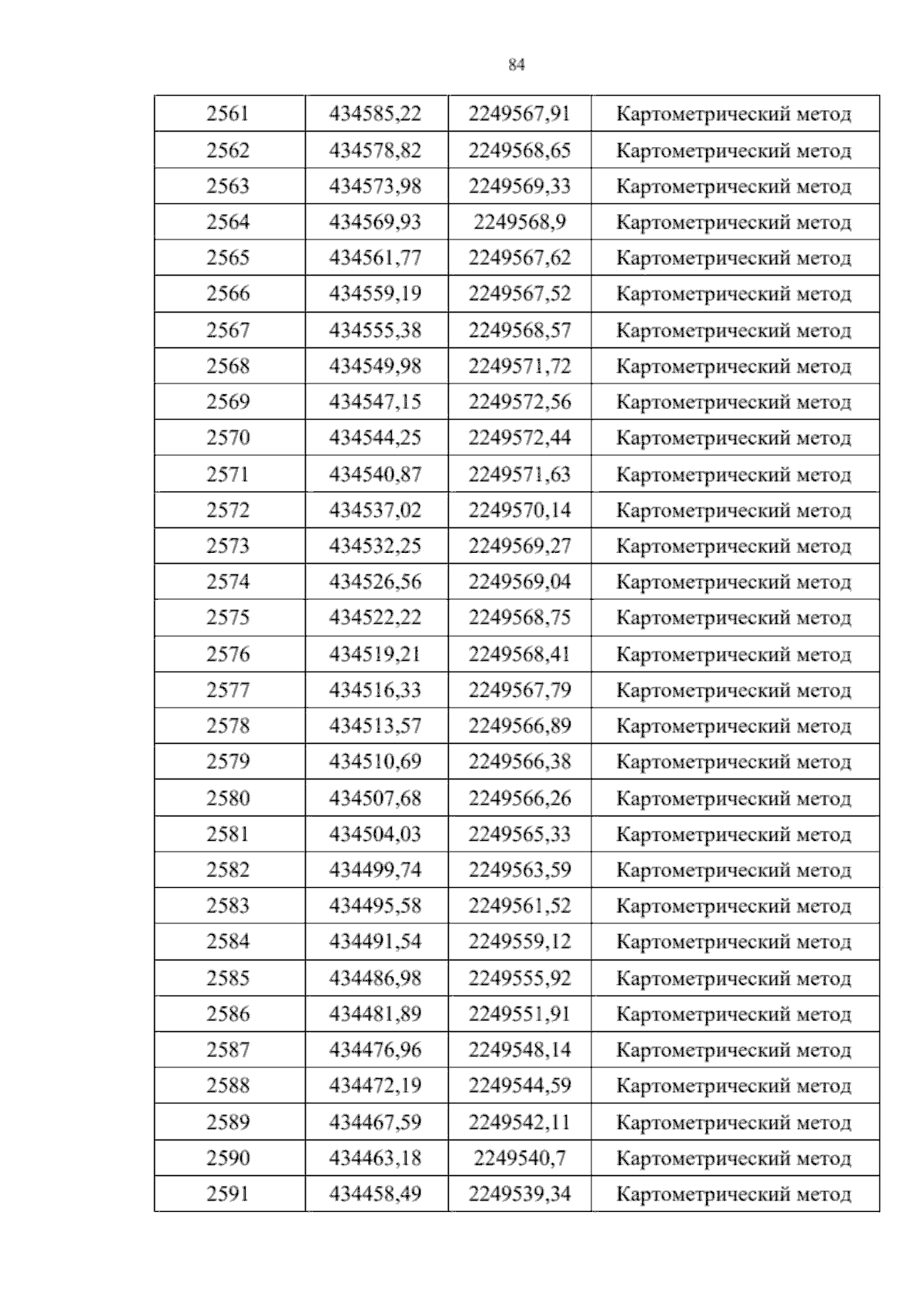 84

| 2561 | 434585,22 | 2249567,91 | Картометрический метод |
|---|---|---|---|
| 2562 | 434578,82 | 2249568,65 | Картометрический метод |
| 2563 | 434573,98 | 2249569,33 | Картометрический метод |
| 2564 | 434569,93 | 2249568,9 | Картометрический метод |
| 2565 | 434561,77 | 2249567,62 | Картометрический метод |
| 2566 | 434559,19 | 2249567,52 | Картометрический метод |
| 2567 | 434555,38 | 2249568,57 | Картометрический метод |
| 2568 | 434549,98 | 2249571,72 | Картометрический метод |
| 2569 | 434547,15 | 2249572,56 | Картометрический метод |
| 2570 | 434544,25 | 2249572,44 | Картометрический метод |
| 2571 | 434540,87 | 2249571,63 | Картометрический метод |
| 2572 | 434537,02 | 2249570,14 | Картометрический метод |
| 2573 | 434532,25 | 2249569,27 | Картометрический метод |
| 2574 | 434526,56 | 2249569,04 | Картометрический метод |
| 2575 | 434522,22 | 2249568,75 | Картометрический метод |
| 2576 | 434519,21 | 2249568,41 | Картометрический метод |
| 2577 | 434516,33 | 2249567,79 | Картометрический метод |
| 2578 | 434513,57 | 2249566,89 | Картометрический метод |
| 2579 | 434510,69 | 2249566,38 | Картометрический метод |
| 2580 | 434507,68 | 2249566,26 | Картометрический метод |
| 2581 | 434504,03 | 2249565,33 | Картометрический метод |
| 2582 | 434499,74 | 2249563,59 | Картометрический метод |
| 2583 | 434495,58 | 2249561,52 | Картометрический метод |
| 2584 | 434491,54 | 2249559,12 | Картометрический метод |
| 2585 | 434486,98 | 2249555,92 | Картометрический метод |
| 2586 | 434481,89 | 2249551,91 | Картометрический метод |
| 2587 | 434476,96 | 2249548,14 | Картометрический метод |
| 2588 | 434472,19 | 2249544,59 | Картометрический метод |
| 2589 | 434467,59 | 2249542,11 | Картометрический метод |
| 2590 | 434463,18 | 2249540,7 | Картометрический метод |
| 2591 | 434458,49 | 2249539,34 | Картометрический метод |